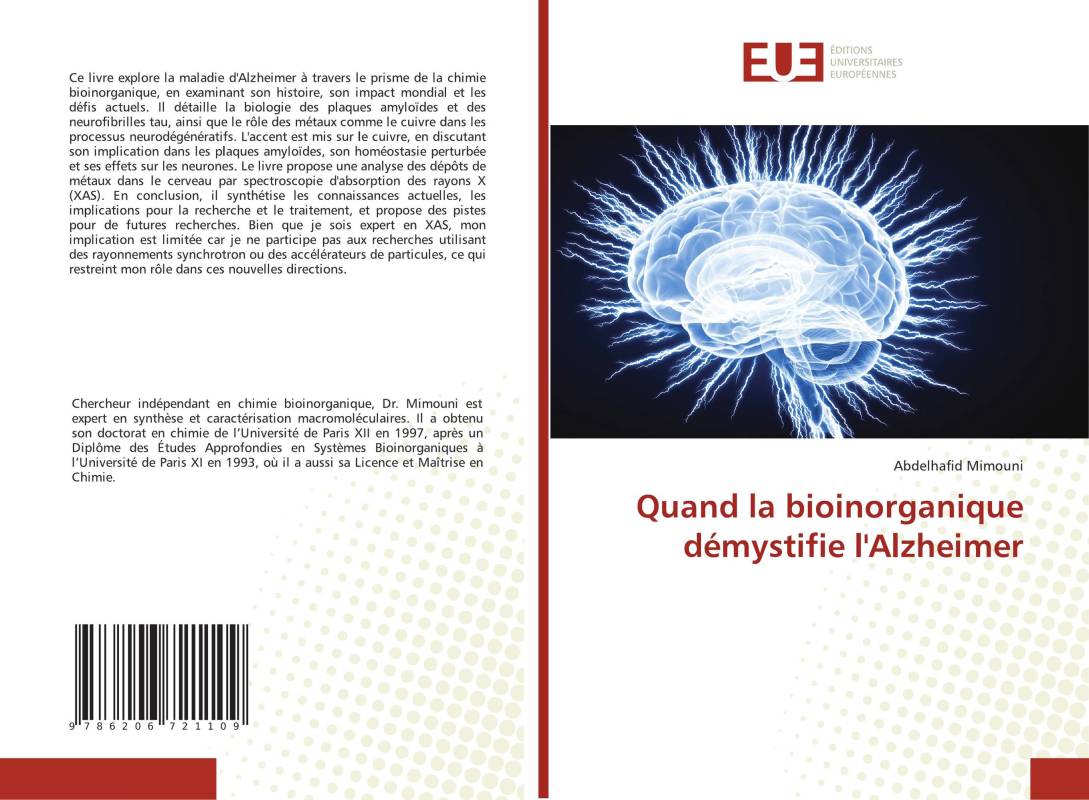 Ce livre explore la maladie d'Alzheimer à travers le prisme de la chimie bioinorganique, en examinant son histoire, son impact mondial et les défis actuels. Il détaille la biologie des plaques amyloïdes et des neurofibrilles tau, ainsi que le rôle des métaux comme le cuivre dans les processus neurodégénératifs. L'accent est mis sur le cuivre, en discutant son implication dans les plaques amyloïdes, son homéostasie perturbée et ses effets sur les neurones. Le livre propose une analyse des dépôts de métaux dans le cerveau par spectroscopie d'absorption des rayons X (XAS). En conclusion, il synthétise les connaissances actuelles, les implications pour la recherche et le traitement, et propose des pistes pour de futures recherches. Bien que je sois expert en XAS, mon implication est limitée car je ne participe pas aux recherches utilisant des rayonnements synchrotron ou des accélérateurs de particules, ce qui restreint mon rôle dans ces nouvelles directions.

Chercheur indépendant en chimie bioinorganique, Dr. Mimouni est expert en synthèse et caractérisation macromoléculaires. Il a obtenu son doctorat en chimie de l'Université de Paris XII en 1997, après un Diplôme des Études Approfondies en Systèmes Bioinorganiques à l'Université de Paris XI en 1993, où il a aussi sa Licence et Maîtrise en Chimie.

9 786206 721109

EUE
ÉDITIONS
UNIVERSITAIRES
EUROPÉENNES

Abdelhafid Mimouni

Quand la bioinorganique démystifie l'Alzheimer